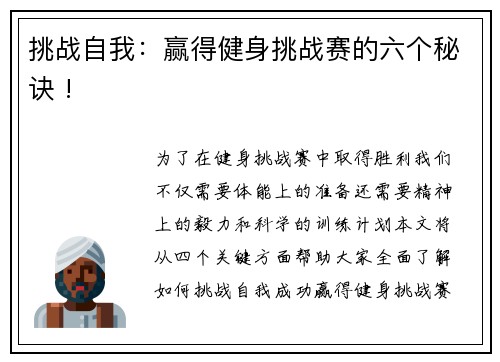 挑战自我：赢得健身挑战赛的六个秘诀！

为了在健身挑战赛中取得胜利我们不仅需要体能上的准备还需要精神上的毅力和科学的训练计划本文将从四个关键方面帮助大家全面了解如何挑战自我成功赢得健身挑战赛